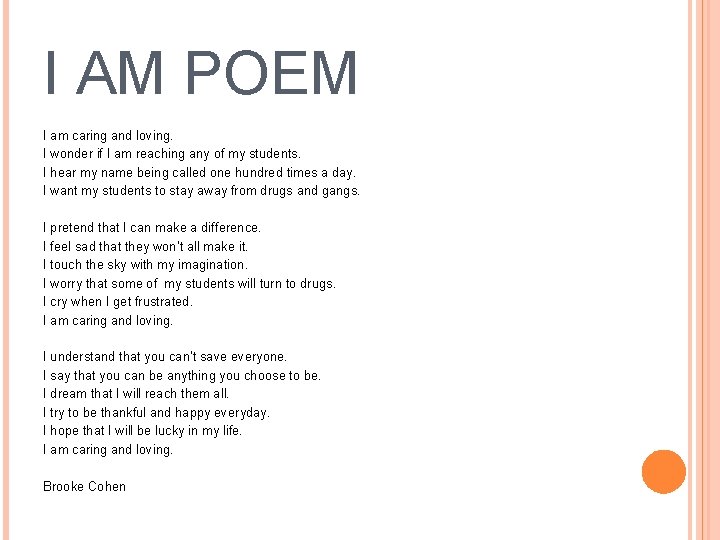 I AM POEM

I am caring and loving.
I wonder if I am reaching any of my students.
I hear my name being called one hundred times a day.
I want my students to stay away from drugs and gangs.

I pretend that I can make a difference.
I feel sad that they won't all make it.
I touch the sky with my imagination.
I worry that some of my students will turn to drugs.
I cry when I get frustrated.
I am caring and loving.

I understand that you can't save everyone.
I say that you can be anything you choose to be.
I dream that I will reach them all.
I try to be thankful and happy everyday.
I hope that I will be lucky in my life.
I am caring and loving.

Brooke Cohen